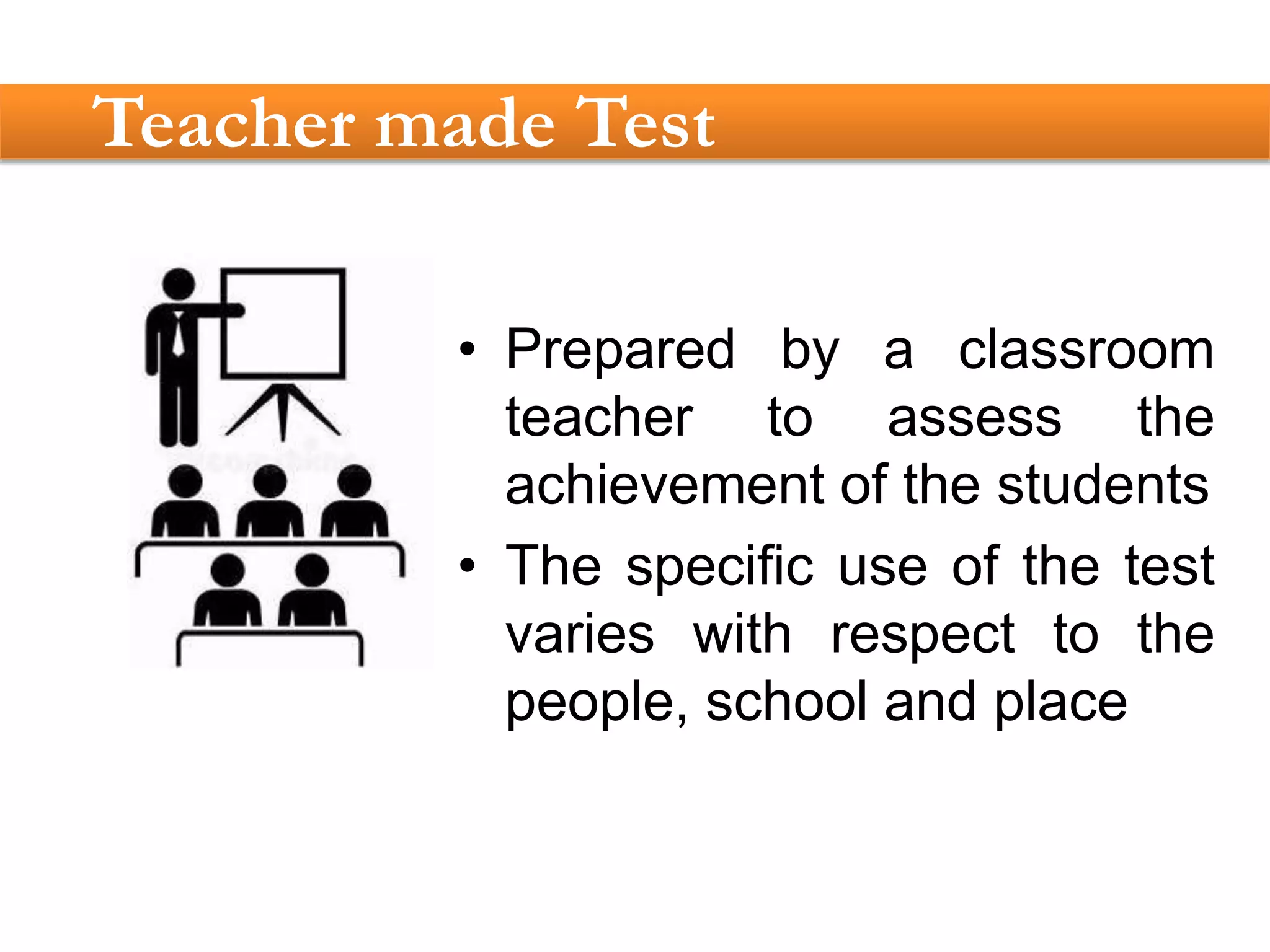 Teacher made Test

• Prepared by a classroom teacher to assess the achievement of the students
• The specific use of the test varies with respect to the people, school and place